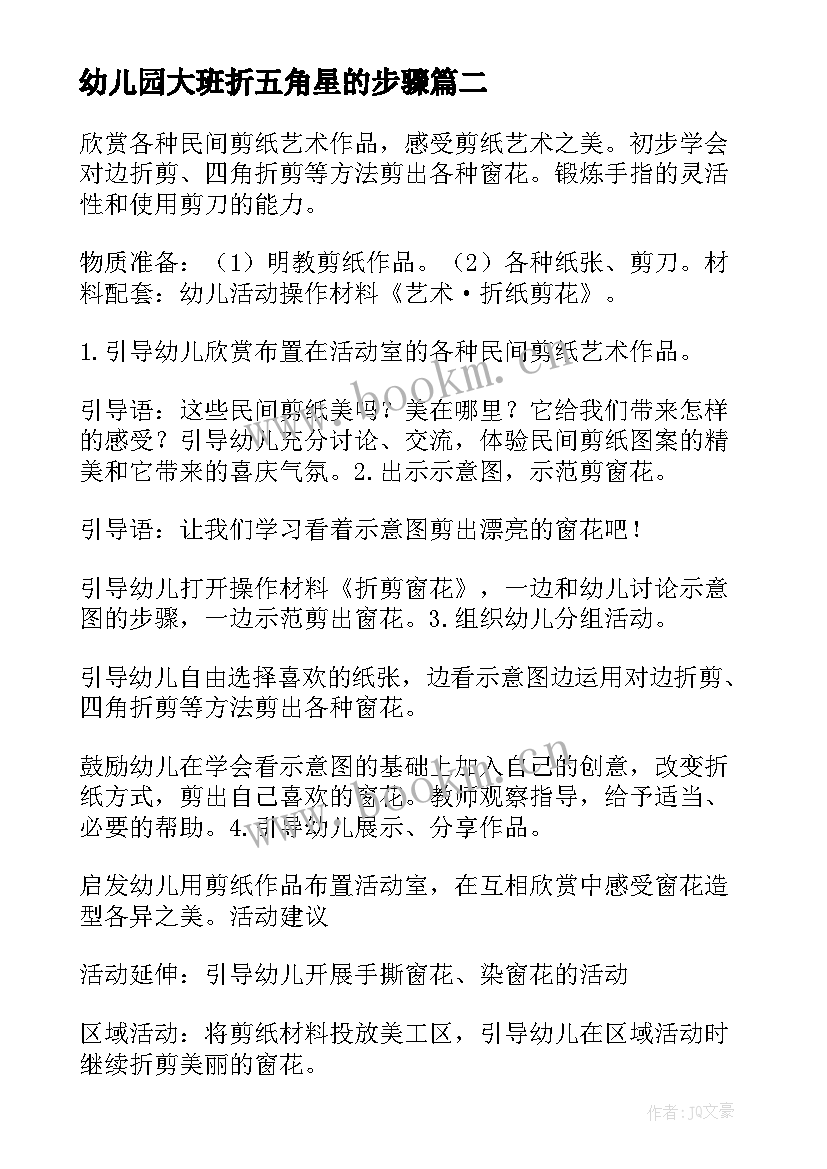 幼儿园大班折五角星的步骤篇二

欣赏各种民间剪纸艺术作品，感受剪纸艺术之美。初步学会对边折剪、四角折剪等方法剪出各种窗花。锻炼手指的灵活性和使用剪刀的能力。

物质准备：（1）明教剪纸作品。（2）各种纸张、剪刀。材料配套：幼儿活动操作材料《艺术·折纸剪花》。

1.引导幼儿欣赏布置在活动室的各种民间剪纸艺术作品。

引导语：这些民间剪纸美吗？美在哪里？它给我们带来怎样的感受？引导幼儿充分讨论、交流，体验民间剪纸图案的精美和它带来的喜庆气氛。2.出示示意图，示范剪窗花。

引导语：让我们学习看着示意图剪出漂亮的窗花吧！

引导幼儿打开操作材料《折剪窗花》，一边和幼儿讨论示意图的步骤，一边示范剪出窗花。3.组织幼儿分组活动。

引导幼儿自由选择喜欢的纸张，边看示意图边运用对边折剪、四角折剪等方法剪出各种窗花。

鼓励幼儿在学会看示意图的基础上加入自己的创意，改变折纸方式，剪出自己喜欢的窗花。教师观察指导，给予适当、必要的帮助。4.引导幼儿展示、分享作品。

启发幼儿用剪纸作品布置活动室，在互相欣赏中感受窗花造型各异之美。活动建议

活动延伸：引导幼儿开展手撕窗花、染窗花的活动

区域活动：将剪纸材料投放美工区，引导幼儿在区域活动时继续折剪美丽的窗花。

www.bookm.cn

作者：JQ文豪